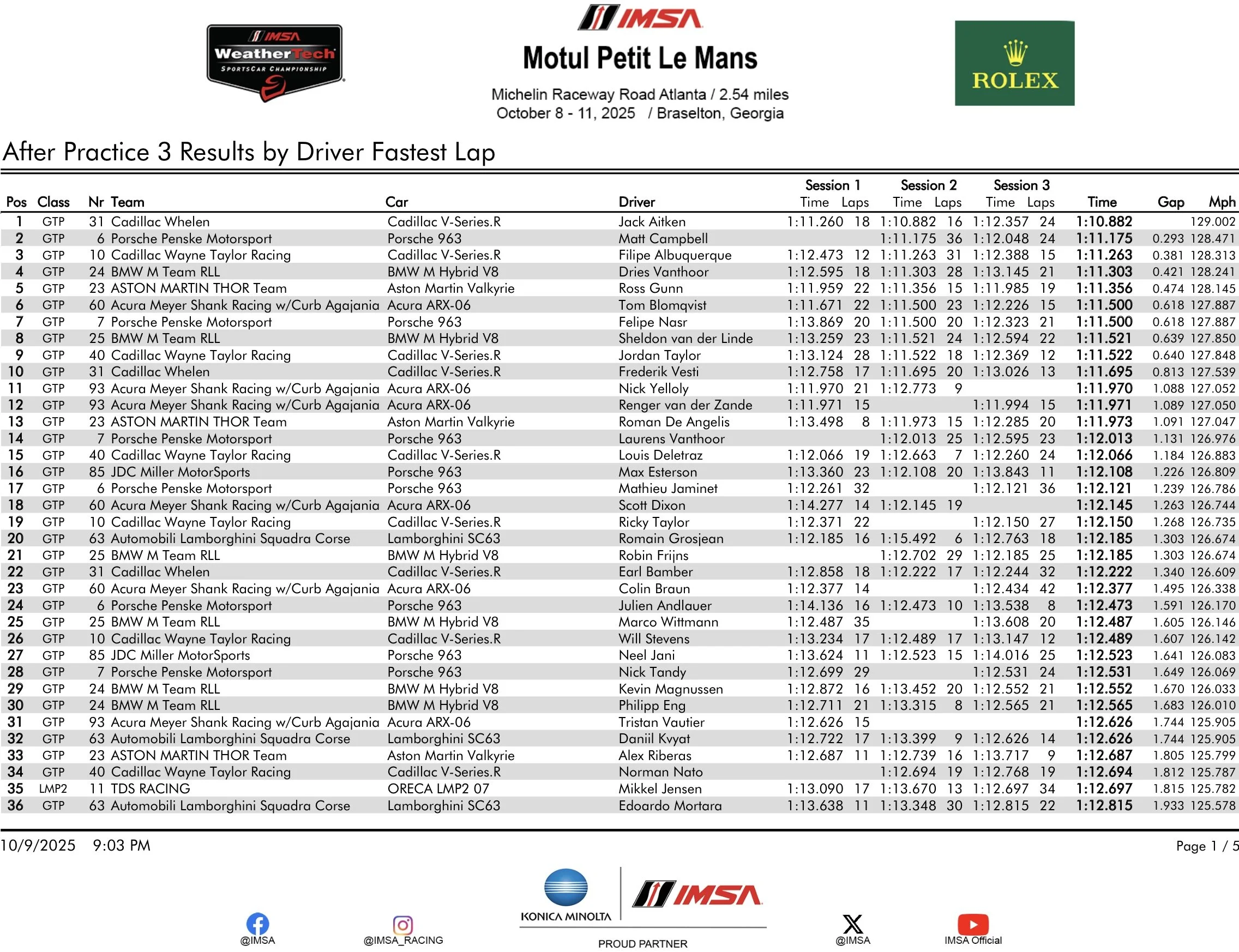 IMSA WeatherTech SPORTSCAR CHAMPIONSHIP

IMSA

Motul Petit Le Mans

Michelin Raceway Road Atlanta / 2.54 miles
October 8 - 11, 2025 / Braselton, Georgia

ROLEX

After Practice 3 Results by Driver Fastest Lap

| Pos | Class | Nr | Team | Car | Driver | Session 1 Time | Session 1 Laps | Session 2 Time | Session 2 Laps | Session 3 Time | Session 3 Laps | Time | Gap | Mph |
|---|---|---|---|---|---|---|---|---|---|---|---|---|---|---|
| 1 | GTP | 31 | Cadillac Whelen | Cadillac V-Series.R | Jack Aitken | 1:11.260 | 18 | 1:10.882 | 16 | 1:12.357 | 24 | 1:10.882 | | 129.002 |
| 2 | GTP | 6 | Porsche Penske Motorsport | Porsche 963 | Matt Campbell | | | 1:11.175 | 36 | 1:12.048 | 24 | 1:11.175 | 0.293 | 128.471 |
| 3 | GTP | 10 | Cadillac Wayne Taylor Racing | Cadillac V-Series.R | Filipe Albuquerque | 1:12.473 | 12 | 1:11.263 | 31 | 1:12.388 | 15 | 1:11.263 | 0.381 | 128.313 |
| 4 | GTP | 24 | BMW M Team RLL | BMW M Hybrid V8 | Dries Vanthoor | 1:12.595 | 18 | 1:11.303 | 28 | 1:13.145 | 21 | 1:11.303 | 0.421 | 128.241 |
| 5 | GTP | 23 | ASTON MARTIN THOR Team | Aston Martin Valkyrie | Ross Gunn | 1:11.959 | 22 | 1:11.356 | 15 | 1:11.985 | 19 | 1:11.356 | 0.474 | 128.145 |
| 6 | GTP | 60 | Acura Meyer Shank Racing w/Curb Agajania | Acura ARX-06 | Tom Blomqvist | 1:11.671 | 22 | 1:11.500 | 23 | 1:12.226 | 15 | 1:11.500 | 0.618 | 127.887 |
| 7 | GTP | 7 | Porsche Penske Motorsport | Porsche 963 | Felipe Nasr | 1:13.869 | 20 | 1:11.500 | 20 | 1:12.323 | 21 | 1:11.500 | 0.618 | 127.887 |
| 8 | GTP | 25 | BMW M Team RLL | BMW M Hybrid V8 | Sheldon van der Linde | 1:13.259 | 23 | 1:11.521 | 24 | 1:12.594 | 22 | 1:11.521 | 0.639 | 127.850 |
| 9 | GTP | 40 | Cadillac Wayne Taylor Racing | Cadillac V-Series.R | Jordan Taylor | 1:13.124 | 28 | 1:11.522 | 18 | 1:12.369 | 12 | 1:11.522 | 0.640 | 127.848 |
| 10 | GTP | 31 | Cadillac Whelen | Cadillac V-Series.R | Frederik Vesti | 1:12.758 | 17 | 1:11.695 | 20 | 1:13.026 | 13 | 1:11.695 | 0.813 | 127.539 |
| 11 | GTP | 93 | Acura Meyer Shank Racing w/Curb Agajania | Acura ARX-06 | Nick Yelloly | 1:11.970 | 21 | 1:12.773 | 9 | | | 1:11.970 | 1.088 | 127.052 |
| 12 | GTP | 93 | Acura Meyer Shank Racing w/Curb Agajania | Acura ARX-06 | Renger van der Zande | 1:11.971 | 15 | | | 1:11.994 | 15 | 1:11.971 | 1.089 | 127.050 |
| 13 | GTP | 23 | ASTON MARTIN THOR Team | Aston Martin Valkyrie | Roman De Angelis | 1:13.498 | 8 | 1:11.973 | 15 | 1:12.285 | 20 | 1:11.973 | 1.091 | 127.047 |
| 14 | GTP | 7 | Porsche Penske Motorsport | Porsche 963 | Laurens Vanthoor | | | 1:12.013 | 25 | 1:12.595 | 23 | 1:12.013 | 1.131 | 126.976 |
| 15 | GTP | 40 | Cadillac Wayne Taylor Racing | Cadillac V-Series.R | Louis Deletraz | 1:12.066 | 19 | 1:12.663 | 7 | 1:12.260 | 24 | 1:12.066 | 1.184 | 126.883 |
| 16 | GTP | 85 | JDC Miller MotorSports | Porsche 963 | Max Esterson | 1:13.360 | 23 | 1:12.108 | 20 | 1:13.843 | 11 | 1:12.108 | 1.226 | 126.809 |
| 17 | GTP | 6 | Porsche Penske Motorsport | Porsche 963 | Mathieu Jaminet | 1:12.261 | 32 | | | 1:12.121 | 36 | 1:12.121 | 1.239 | 126.786 |
| 18 | GTP | 60 | Acura Meyer Shank Racing w/Curb Agajania | Acura ARX-06 | Scott Dixon | 1:14.277 | 14 | 1:12.145 | 19 | | | 1:12.145 | 1.263 | 126.744 |
| 19 | GTP | 10 | Cadillac Wayne Taylor Racing | Cadillac V-Series.R | Ricky Taylor | 1:12.371 | 22 | | | 1:12.150 | 27 | 1:12.150 | 1.268 | 126.735 |
| 20 | GTP | 63 | Automobili Lamborghini Squadra Corse | Lamborghini SC63 | Romain Grosjean | 1:12.185 | 16 | 1:15.492 | 6 | 1:12.763 | 18 | 1:12.185 | 1.303 | 126.674 |
| 21 | GTP | 25 | BMW M Team RLL | BMW M Hybrid V8 | Robin Frijns | | | 1:12.702 | 29 | 1:12.185 | 25 | 1:12.185 | 1.303 | 126.674 |
| 22 | GTP | 31 | Cadillac Whelen | Cadillac V-Series.R | Earl Bamber | 1:12.858 | 18 | 1:12.222 | 17 | 1:12.244 | 32 | 1:12.222 | 1.340 | 126.609 |
| 23 | GTP | 60 | Acura Meyer Shank Racing w/Curb Agajania | Acura ARX-06 | Colin Braun | 1:12.377 | 14 | | | 1:12.434 | 42 | 1:12.377 | 1.495 | 126.338 |
| 24 | GTP | 6 | Porsche Penske Motorsport | Porsche 963 | Julien Andlauer | 1:14.136 | 16 | 1:12.473 | 10 | 1:13.538 | 8 | 1:12.473 | 1.591 | 126.170 |
| 25 | GTP | 25 | BMW M Team RLL | BMW M Hybrid V8 | Marco Wittmann | 1:12.487 | 35 | | | 1:13.608 | 20 | 1:12.487 | 1.605 | 126.146 |
| 26 | GTP | 10 | Cadillac Wayne Taylor Racing | Cadillac V-Series.R | Will Stevens | 1:13.234 | 17 | 1:12.489 | 17 | 1:13.147 | 12 | 1:12.489 | 1.607 | 126.142 |
| 27 | GTP | 85 | JDC Miller MotorSports | Porsche 963 | Neel Jani | 1:13.624 | 11 | 1:12.523 | 15 | 1:14.016 | 25 | 1:12.523 | 1.641 | 126.083 |
| 28 | GTP | 7 | Porsche Penske Motorsport | Porsche 963 | Nick Tandy | 1:12.699 | 29 | | | 1:12.531 | 24 | 1:12.531 | 1.649 | 126.069 |
| 29 | GTP | 24 | BMW M Team RLL | BMW M Hybrid V8 | Kevin Magnussen | 1:12.872 | 16 | 1:13.452 | 20 | 1:12.552 | 21 | 1:12.552 | 1.670 | 126.033 |
| 30 | GTP | 24 | BMW M Team RLL | BMW M Hybrid V8 | Philipp Eng | 1:12.711 | 21 | 1:13.315 | 8 | 1:12.565 | 21 | 1:12.565 | 1.683 | 126.010 |
| 31 | GTP | 93 | Acura Meyer Shank Racing w/Curb Agajania | Acura ARX-06 | Tristan Vautier | 1:12.626 | 15 | | | | | 1:12.626 | 1.744 | 125.905 |
| 32 | GTP | 63 | Automobili Lamborghini Squadra Corse | Lamborghini SC63 | Daniil Kvyat | 1:12.722 | 17 | 1:13.399 | 9 | 1:12.626 | 14 | 1:12.626 | 1.744 | 125.905 |
| 33 | GTP | 23 | ASTON MARTIN THOR Team | Aston Martin Valkyrie | Alex Riberas | 1:12.687 | 11 | 1:12.739 | 16 | 1:13.717 | 9 | 1:12.687 | 1.805 | 125.799 |
| 34 | GTP | 40 | Cadillac Wayne Taylor Racing | Cadillac V-Series.R | Norman Nato | | | 1:12.694 | 19 | 1:12.768 | 19 | 1:12.694 | 1.812 | 125.787 |
| 35 | LMP2 | 11 | TDS RACING | ORECA LMP2 07 | Mikkel Jensen | 1:13.090 | 17 | 1:13.670 | 13 | 1:12.697 | 34 | 1:12.697 | 1.815 | 125.782 |
| 36 | GTP | 63 | Automobili Lamborghini Squadra Corse | Lamborghini SC63 | Edoardo Mortara | 1:13.638 | 11 | 1:13.348 | 30 | 1:12.815 | 22 | 1:12.815 | 1.933 | 125.578 |

10/9/2025 9:03 PM

Page 1 / 5

@IMSA @IMSA_RACING KONICA MINOLTA IMSA PROUD PARTNER @IMSA IMSA Official